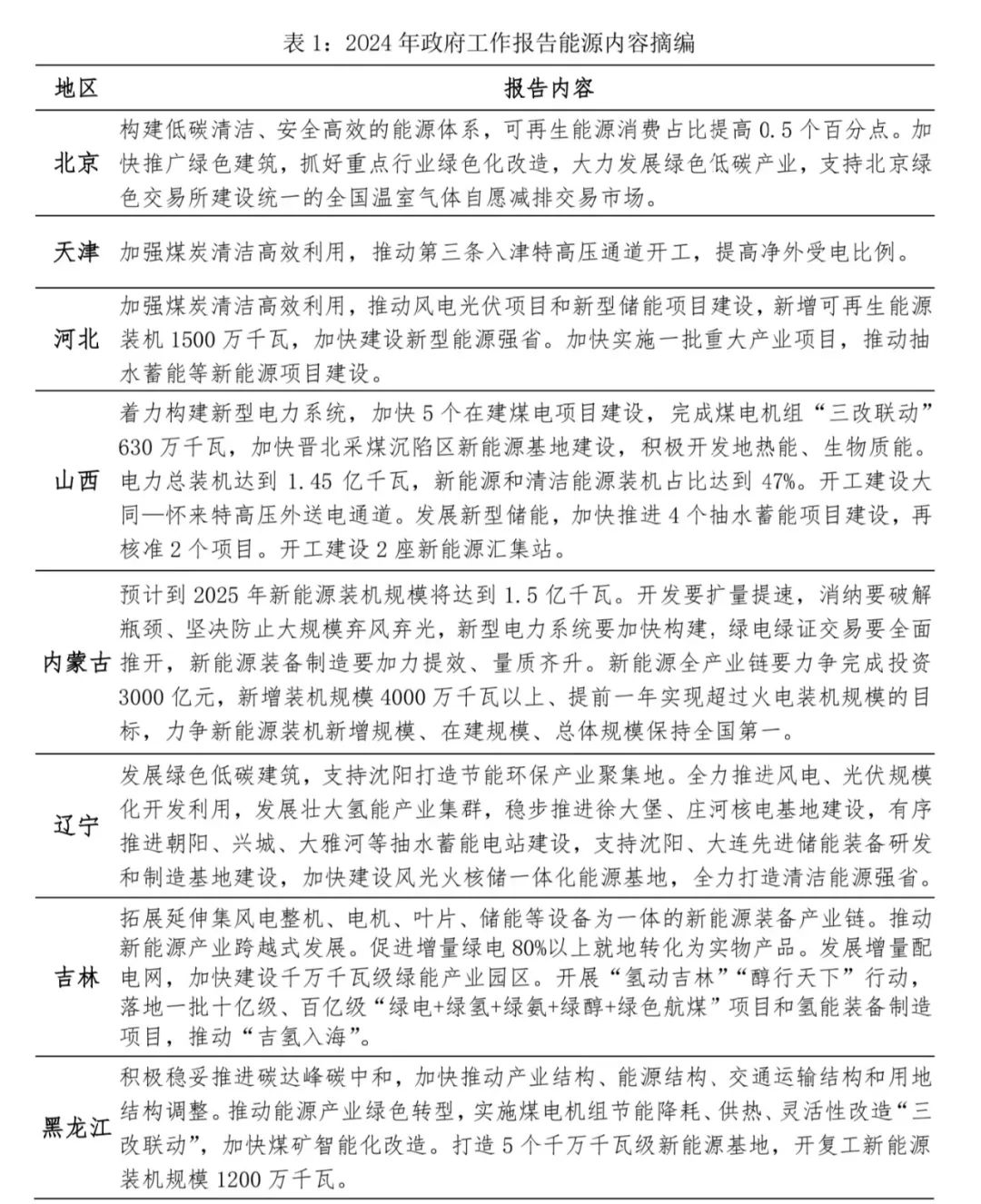 表 1：2024 年政府工作报告能源内容摘编

| 地区 | 报告内容 |
|---|---|
| 北京 | 构建低碳清洁、安全高效的能源体系，可再生能源消费占比提高 0.5 个百分点。加快推广绿色建筑，抓好重点行业绿色化改造，大力发展绿色低碳产业，支持北京绿色交易所建设统一的全国温室气体自愿减排交易市场。 |
| 天津 | 加强煤炭清洁高效利用，推动第三条入津特高压通道开工，提高净外受电比例。 |
| 河北 | 加强煤炭清洁高效利用，推动风电光伏项目和新型储能项目建设，新增可再生能源装机 1500 万千瓦，加快建设新型能源强省。加快实施一批重大产业项目，推动抽水蓄能等新能源项目建设。 |
| 山西 | 着力构建新型电力系统，加快 5 个在建煤电项目建设，完成煤电机组“三改联动”630 万千瓦，加快晋北采煤沉陷区新能源基地建设，积极开发地热能、生物质能。电力总装机达到 1.45 亿千瓦，新能源和清洁能源装机占比达到 47%。开工建设大同—怀来特高压外送电通道。发展新型储能，加快推进 4 个抽水蓄能项目建设，再核准 2 个项目。开工建设 2 座新能源汇集站。 |
| 内蒙古 | 预计到 2025 年新能源装机规模将达到 1.5 亿千瓦。开发要扩量提速，消纳要破解瓶颈、坚决防止大规模弃风弃光，新型电力系统要加快构建，绿电绿证交易要全面推开，新能源装备制造要加力提效、量质齐升。新能源全产业链要力争完成投资 3000 亿元，新增装机规模 4000 万千瓦以上、提前一年实现超过火电装机规模的目标，力争新能源装机新增规模、在建规模、总体规模保持全国第一。 |
| 辽宁 | 发展绿色低碳建筑，支持沈阳打造节能环保产业聚集地。全力推进风电、光伏规模化开发利用，发展壮大氢能产业集群，稳步推进徐大堡、庄河核电基地建设，有序推进朝阳、兴城、大雅河等抽水蓄能电站建设，支持沈阳、大连先进储能装备研发和制造基地建设，加快建设风光火核储一体化能源基地，全力打造清洁能源强省。 |
| 吉林 | 拓展延伸集风电整机、电机、叶片、储能等设备为一体的新能源装备产业链。推动新能源产业跨越式发展。促进增量绿电 80%以上就地转化为实物产品。发展增量配电网，加快建设千万千瓦级绿能产业园区。开展“氢动吉林”“醇行天下”行动，落地一批十亿级、百亿级“绿电+绿氢+绿氨+绿醇+绿色航煤”项目和氢能装备制造项目，推动“吉氢入海”。 |
| 黑龙江 | 积极稳妥推进碳达峰碳中和，加快推动产业结构、能源结构、交通运输结构和用地结构调整。推动能源产业绿色转型，实施煤电机组节能降耗、供热、灵活性改造“三改联动”，加快煤矿智能化改造。打造 5 个千万千瓦级新能源基地，开复工新能源装机规模 1200 万千瓦。 |